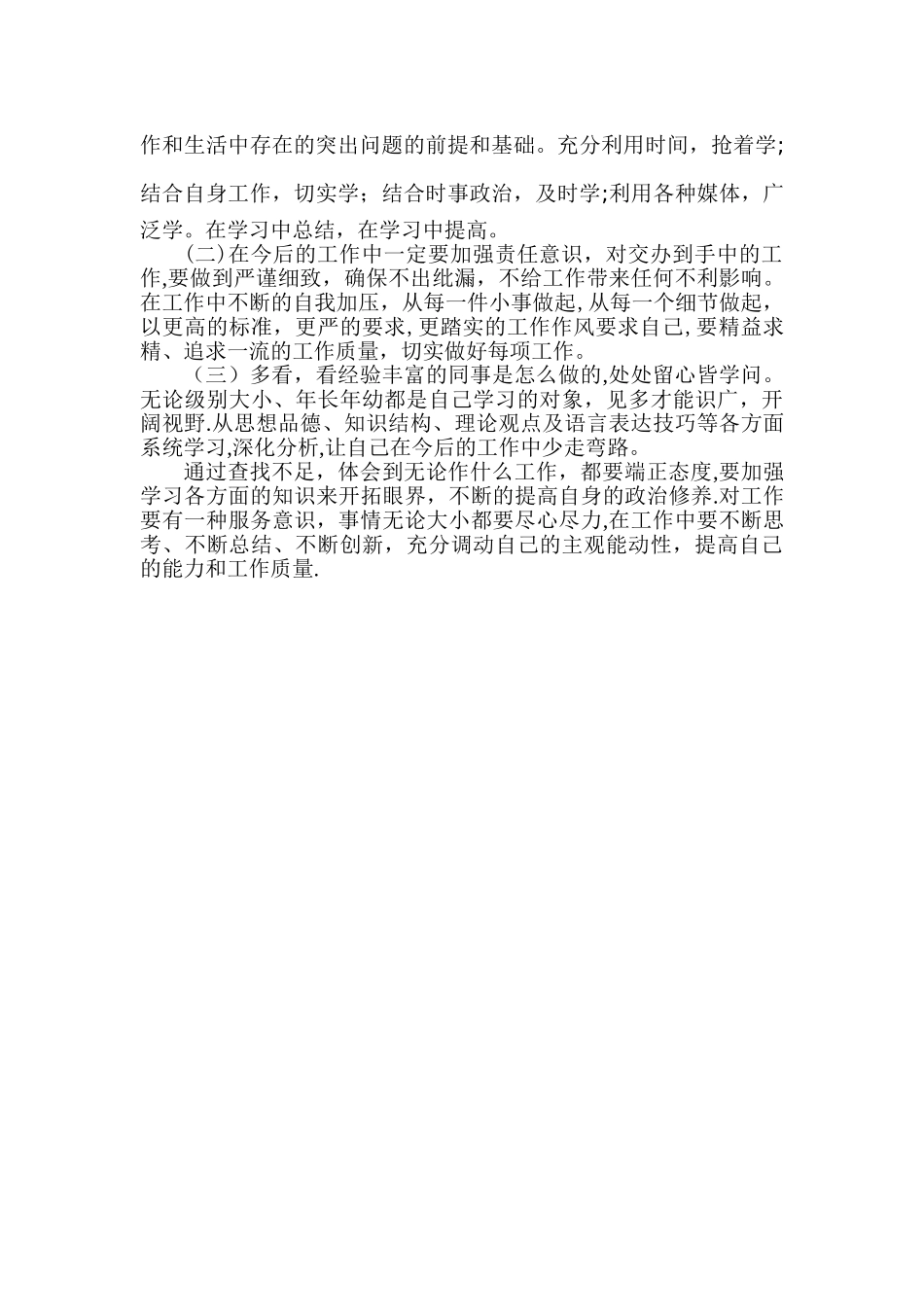 作和生活中存在的突出问题的前提和基础。充分利用时间，抢着学;结合自身工作，切实学；结合时事政治，及时学;利用各种媒体，广泛学。在学习中总结，在学习中提高。

(二)在今后的工作中一定要加强责任意识，对交办到手中的工作,要做到严谨细致，确保不出纰漏，不给工作带来任何不利影响。在工作中不断的自我加压，从每一件小事做起,从每一个细节做起，以更高的标准，更严的要求,更踏实的工作作风要求自己,要精益求精、追求一流的工作质量，切实做好每项工作。

（三）多看，看经验丰富的同事是怎么做的,处处留心皆学问。无论级别大小、年长年幼都是自己学习的对象，见多才能识广，开阔视野.从思想品德、知识结构、理论观点及语言表达技巧等各方面系统学习,深化分析,让自己在今后的工作中少走弯路。

通过查找不足，体会到无论作什么工作，都要端正态度,要加强学习各方面的知识来开拓眼界，不断的提高自身的政治修养.对工作要有一种服务意识，事情无论大小都要尽心尽力,在工作中要不断思考、不断总结、不断创新，充分调动自己的主观能动性，提高自己的能力和工作质量.